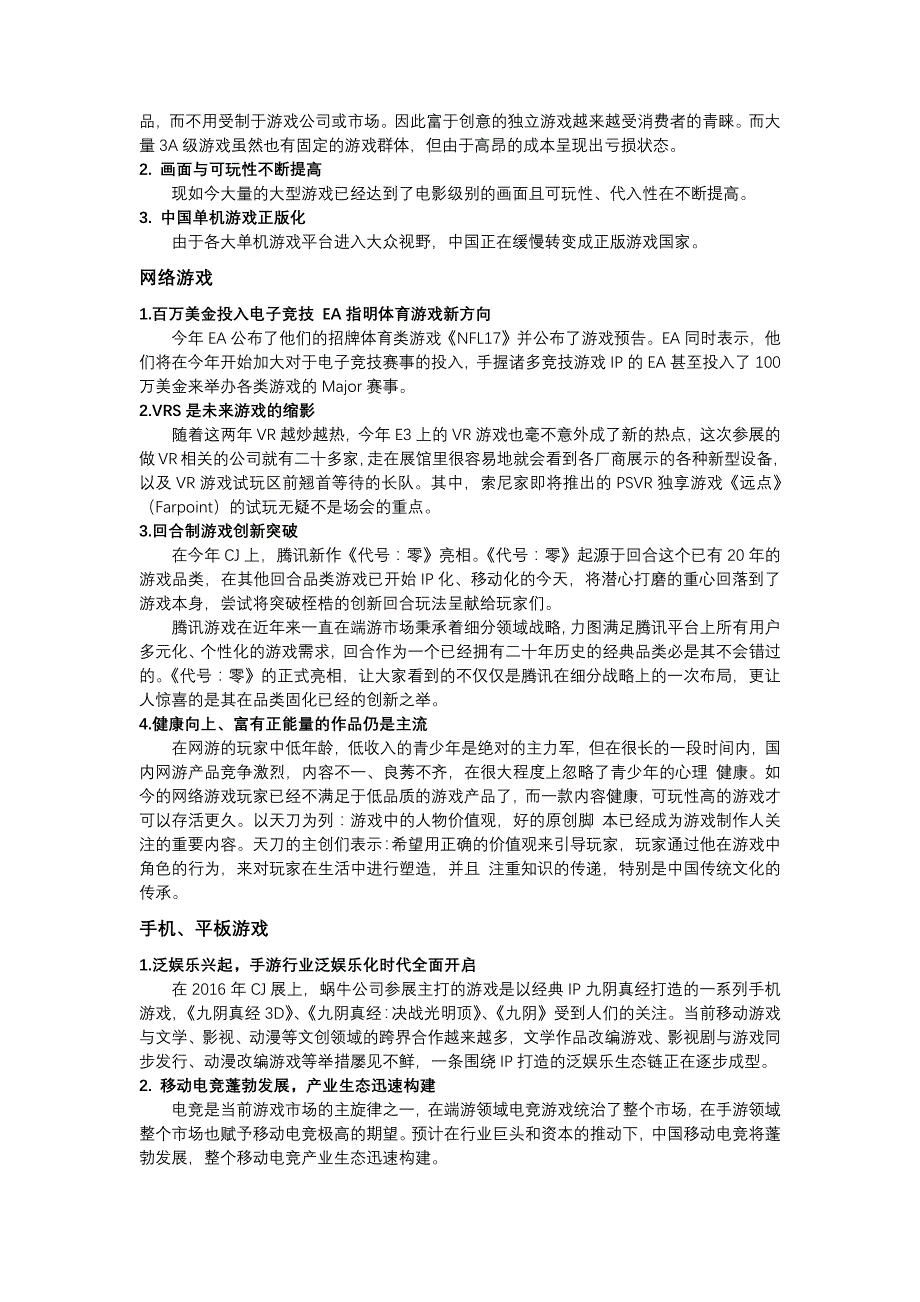 品，而不用受制于游戏公司或市场。因此富于创意的独立游戏越来越受消费者的青睐。而大量 3A 级游戏虽然也有固定的游戏群体，但由于高昂的成本呈现出亏损状态。

2. 画面与可玩性不断提高

现如今大量的大型游戏已经达到了电影级别的画面且可玩性、代入性在不断提高。

3. 中国单机游戏正版化

由于各大单机游戏平台进入大众视野，中国正在缓慢转变成正版游戏国家。

网络游戏

1.百万美金投入电子竞技 EA 指明体育游戏新方向

今年 EA 公布了他们的招牌体育类游戏《NFL17》并公布了游戏预告。EA 同时表示，他们将在今年开始加大对于电子竞技赛事的投入，手握诸多竞技游戏 IP 的 EA 甚至投入了 100 万美金来举办各类游戏的 Major 赛事。

2.VRS 是未来游戏的缩影

随着这两年 VR 越炒越热，今年 E3 上的 VR 游戏也毫不意外成了新的热点，这次参展的做 VR 相关的公司就有二十多家，走在展馆里很容易地就会看到各厂商展示的各种新型设备，以及 VR 游戏试玩区前翘首等待的长队。其中，索尼家即将推出的 PSVR 独享游戏《远点》（Farpoint）的试玩无疑不是场会的重点。

3.回合制游戏创新突破

在今年 CJ 上，腾讯新作《代号：零》亮相。《代号：零》起源于回合这个已有 20 年的游戏品类，在其他回合品类游戏已开始 IP 化、移动化的今天，将潜心打磨的重心回落到了游戏本身，尝试将突破桎梏的创新回合玩法呈献给玩家们。

腾讯游戏在近年来一直在端游市场秉承着细分领域战略，力图满足腾讯平台上所有用户多元化、个性化的游戏需求，回合作为一个已经拥有二十年历史的经典品类必是其不会错过的。《代号：零》的正式亮相，让大家看到的不仅仅是腾讯在细分战略上的一次布局，更让人惊喜的是其在品类固化已经的创新之举。

4.健康向上、富有正能量的作品仍是主流

在网游的玩家中低年龄，低收入的青少年是绝对的主力军，但在很长的一段时间内，国内网游产品竞争激烈，内容不一、良莠不齐，在很大程度上忽略了青少年的心理 健康。如今的网络游戏玩家已经不满足于低品质的游戏产品了，而一款内容健康，可玩性高的游戏才可以存活更久。以天刀为列：游戏中的人物价值观，好的原创脚 本已经成为游戏制作人关注的重要内容。天刀的主创们表示：希望用正确的价值观来引导玩家，玩家通过他在游戏中角色的行为，来对玩家在生活中进行塑造，并且 注重知识的传递，特别是中国传统文化的传承。

手机、平板游戏

1.泛娱乐兴起，手游行业泛娱乐化时代全面开启

在 2016 年 CJ 展上，蜗牛公司参展主打的游戏是以经典 IP 九阴真经打造的一系列手机游戏，《九阴真经 3D》、《九阴真经：决战光明顶》、《九阴》受到人们的关注。当前移动游戏与文学、影视、动漫等文创领域的跨界合作越来越多，文学作品改编游戏、影视剧与游戏同步发行、动漫改编游戏等举措屡见不鲜，一条围绕 IP 打造的泛娱乐生态链正在逐步成型。

2. 移动电竞蓬勃发展，产业生态迅速构建

电竞是当前游戏市场的主旋律之一，在端游领域电竞游戏统治了整个市场，在手游领域整个市场也赋予移动电竞极高的期望。预计在行业巨头和资本的推动下，中国移动电竞将蓬勃发展，整个移动电竞产业生态迅速构建。